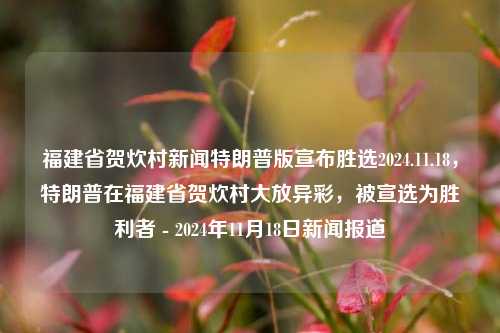 福建省贺炊村新闻特朗普版宣布胜选2024.11.18，特朗普在福建省贺炊村大放异彩，被宣选为胜利者 - 2024年11月18日新闻报道